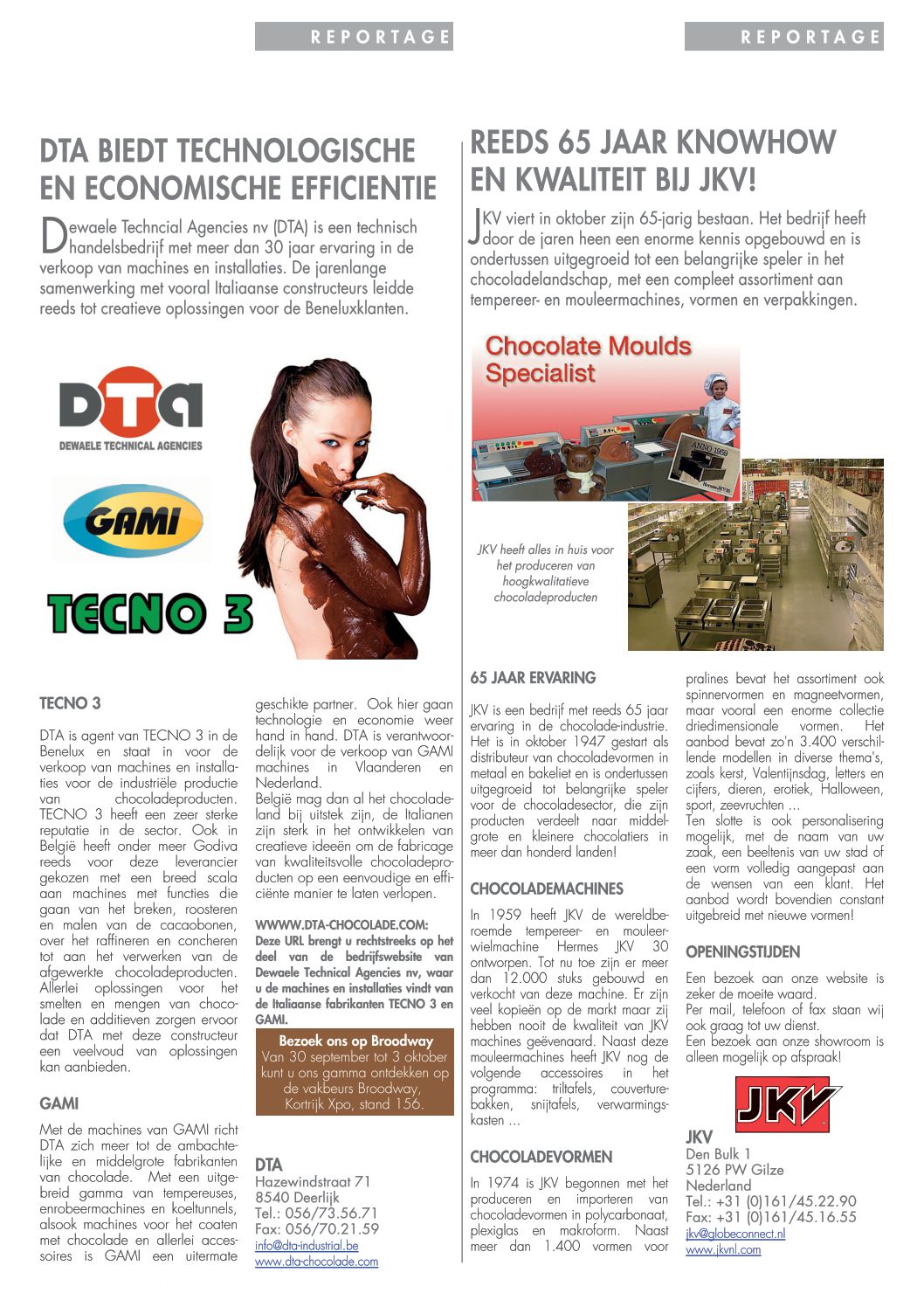 REPORTAGE

REPORTAGE

DTA BIEDT TECHNOLOGISCHE EN ECONOMISCHE EFFICIENTIE

Dewaele Techncial Agencies nv (DTA) is een technisch handelsbedrijf met meer dan 30 jaar ervaring in de verkoop van machines en installaties. De jarenlange samenwerking met vooral Italiaanse constructeurs leidde reeds tot creatieve oplossingen voor de Beneluxklanten.

DTA
DEWAELE TECHNICAL AGENCIES

GAMI

TECNO 3

TECNO 3

DTA is agent van TECNO 3 in de Benelux en staat in voor de verkoop van machines en installaties voor de industriële productie van chocoladeproducten. TECNO 3 heeft een zeer sterke reputatie in de sector. Ook in België heeft onder meer Godiva reeds voor deze leverancier gekozen met een breed scala aan machines met functies die gaan van het breken, roosteren en malen van de cacaobonen, over het raffineren en concheren tot aan het verwerken van de afgewerkte chocoladeproducten. Allerlei oplossingen voor het smelten en mengen van chocolade en additieven zorgen ervoor dat DTA met deze constructeur een veelvoud van oplossingen kan aanbieden.

GAMI

Met de machines van GAMI richt DTA zich meer tot de ambachtelijke en middelgrote fabrikanten van chocolade. Met een uitgebreid gamma van tempereuses, enrobeermachines en koeltunnels, alsook machines voor het coaten met chocolade en allerlei accessoires is GAMI een uitermate geschikte partner. Ook hier gaan technologie en economie weer hand in hand. DTA is verantwoordelijk voor de verkoop van GAMI machines in Vlaanderen en Nederland.
België mag dan al het chocoladeland bij uitstek zijn, de Italianen zijn sterk in het ontwikkelen van creatieve ideeën om de fabricage van kwaliteitsvolle chocoladeproducten op een eenvoudige en efficiënte manier te laten verlopen.

WWWW.DTA-CHOCOLADE.COM: Deze URL brengt u rechtstreeks op het deel van de bedrijfswebsite van Dewaele Technical Agencies nv, waar u de machines en installaties vindt van de Italiaanse fabrikanten TECNO 3 en GAMI.

Bezoek ons op Broodway
Van 30 september tot 3 oktober kunt u ons gamma ontdekken op de vakbeurs Broodway, Kortrijk Xpo, stand 156.

DTA
Hazewindstraat 71
8540 Deerlijk
Tel.: 056/73.56.71
Fax: 056/70.21.59
info@dta-industrial.be
www.dta-chocolade.com

REEDS 65 JAAR KNOWHOW EN KWALITEIT BIJ JKV!

JKV viert in oktober zijn 65-jarig bestaan. Het bedrijf heeft door de jaren heen een enorme kennis opgebouwd en is ondertussen uitgegroeid tot een belangrijke speler in het chocoladelandschap, met een compleet assortiment aan tempereer- en mouleermachines, vormen en verpakkingen.

Chocolate Moulds Specialist

ANNO 1959

JKV heeft alles in huis voor het produceren van hoogkwalitatieve chocoladeproducten

65 JAAR ERVARING

JKV is een bedrijf met reeds 65 jaar ervaring in de chocolade-industrie. Het is in oktober 1947 gestart als distributeur van chocoladevormen in metaal en bakeliet en is ondertussen uitgegroeid tot belangrijke speler voor de chocoladesector, die zijn producten verdeelt naar middelgrote en kleinere chocolatiers in meer dan honderd landen!

CHOCOLADEMACHINES

In 1959 heeft JKV de wereldberoemde tempereer- en mouleerwielmachine Hermes JKV 30 ontworpen. Tot nu toe zijn er meer dan 12.000 stuks gebouwd en verkocht van deze machine. Er zijn veel kopieën op de markt maar zij hebben nooit de kwaliteit van JKV machines geëvenaard. Naast deze mouleermachines heeft JKV nog de volgende accessoires in het programma: triltafels, couverturebakken, snijtafels, verwarmingskasten ...

CHOCOLADEVORMEN

In 1974 is JKV begonnen met het produceren en importeren van chocoladevormen in polycarbonaat, plexiglas en makroform. Naast meer dan 1.400 vormen voor pralines bevat het assortiment ook spinnervormen en magneetvormen, maar vooral een enorme collectie driedimensionale vormen. Het aanbod bevat zo'n 3.400 verschillende modellen in diverse thema's, zoals kerst, Valentijnsdag, letters en cijfers, dieren, erotiek, Halloween, sport, zeevruchten ...
Ten slotte is ook personalisering mogelijk, met de naam van uw zaak, een beeltenis van uw stad of een vorm volledig aangepast aan de wensen van een klant. Het aanbod wordt bovendien constant uitgebreid met nieuwe vormen!

OPENINGSTIJDEN

Een bezoek aan onze website is zeker de moeite waard.
Per mail, telefoon of fax staan wij ook graag tot uw dienst.
Een bezoek aan onze showroom is alleen mogelijk op afspraak!

JKV

JKV
Den Bulk 1
5126 PW Gilze
Nederland
Tel.: +31 (0)161/45.22.90
Fax: +31 (0)161/45.16.55
jkv@globeconnect.nl
www.jkvnl.com